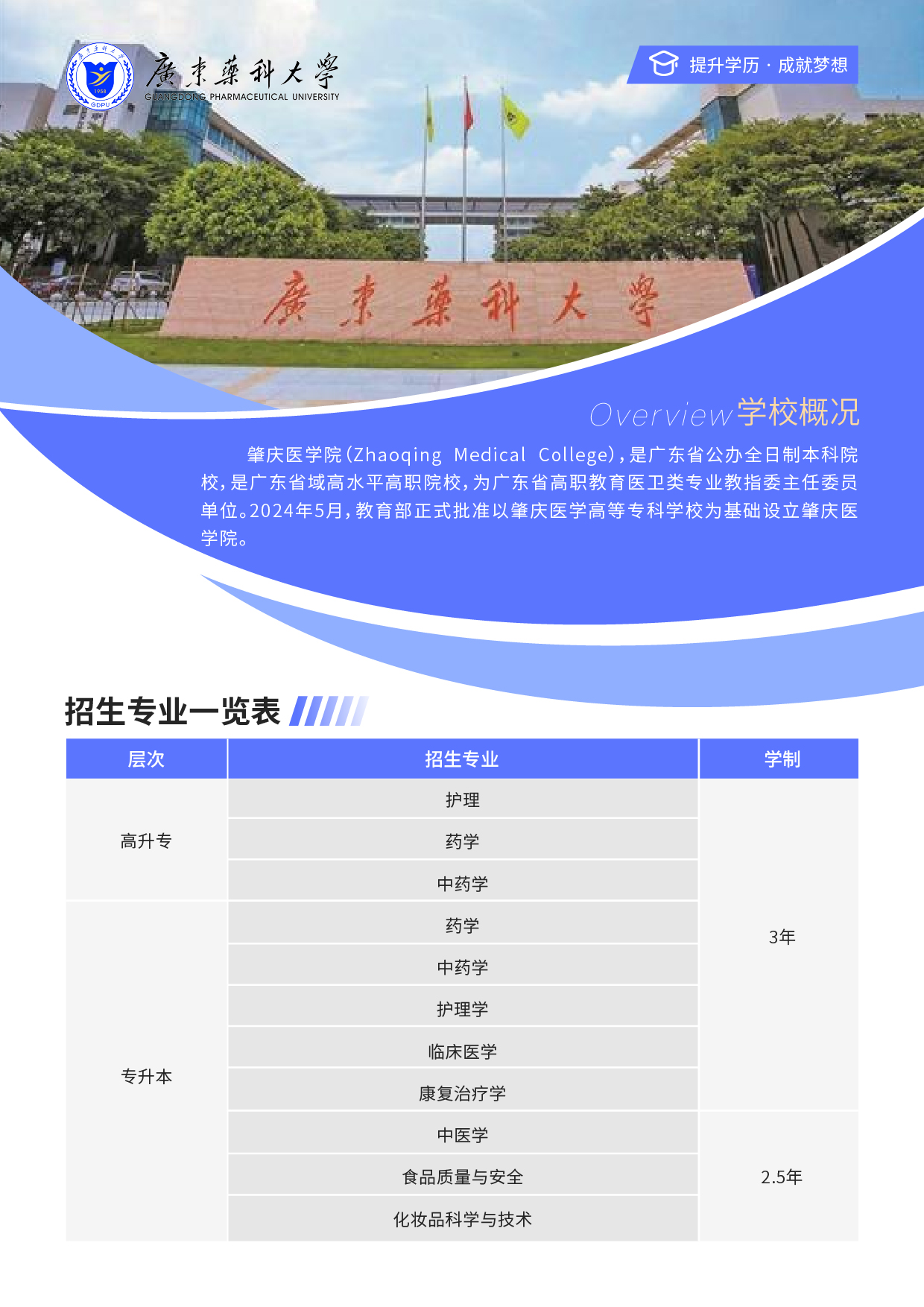 廣東藥科大學
GUANGDONG PHARMACEUTICAL UNIVERSITY

提升学历 · 成就梦想

廣東藥科大學

Overview 学校概况

肇庆医学院(Zhaoqing Medical College),是广东省公办全日制本科院校,是广东省域高水平高职院校,为广东省高职教育医卫类专业教指委主任委员单位。2024年5月,教育部正式批准以肇庆医学高等专科学校为基础设立肇庆医学院。

招生专业一览表

| 层次 | 招生专业 | 学制 |
|---|---|---|
| 高升专 | 护理 | 3年 |
| | 药学 | |
| | 中药学 | |
| 专升本 | 药学 | |
| | 中药学 | |
| | 护理学 | |
| | 临床医学 | |
| | 康复治疗学 | |
| | 中医学 | 2.5年 |
| | 食品质量与安全 | |
| | 化妆品科学与技术 | |